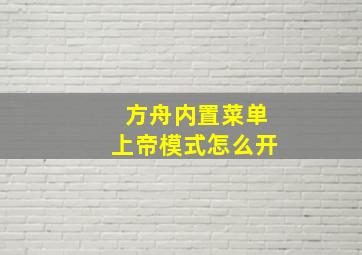 方舟内置菜单
上帝模式怎么开